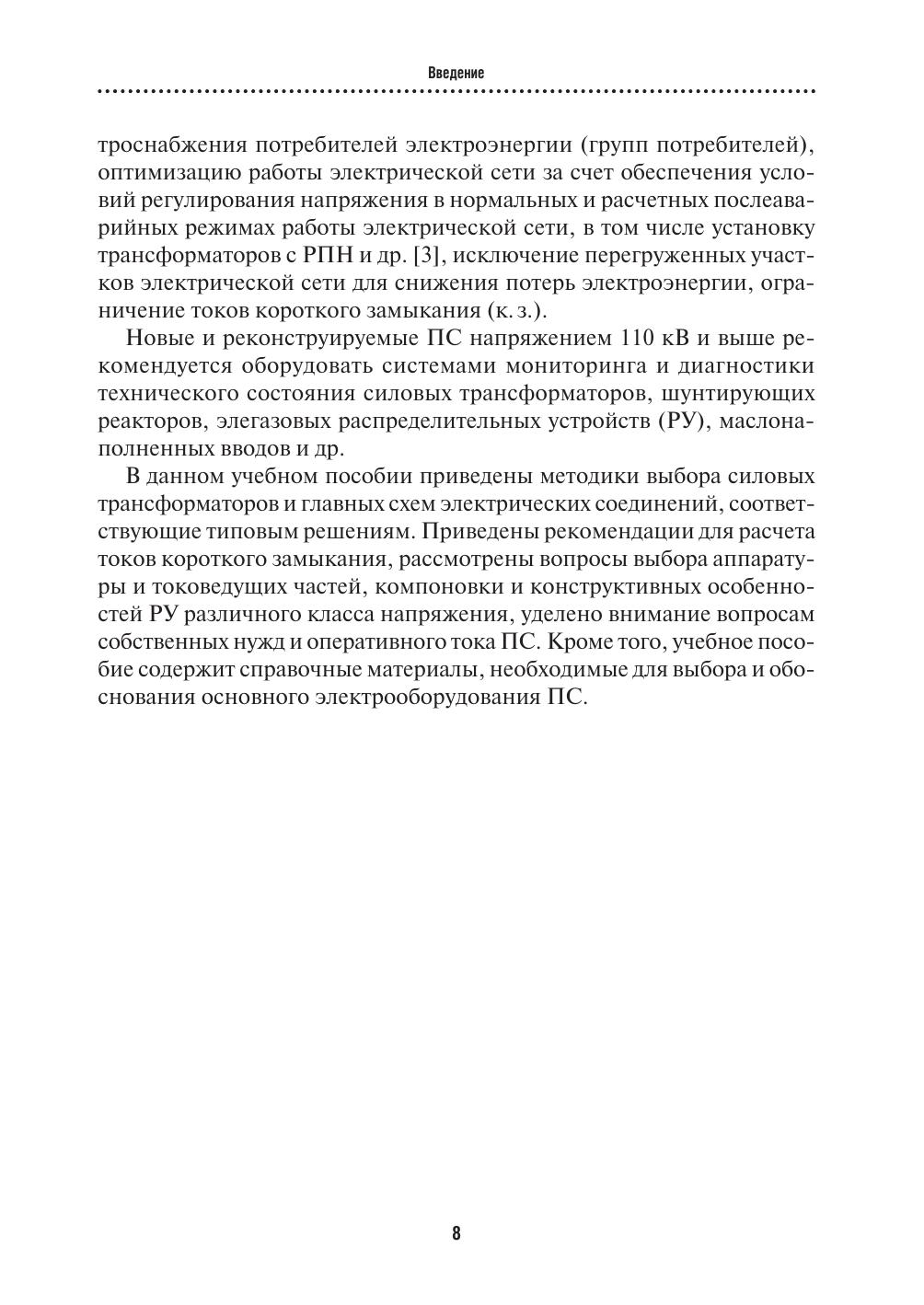 Введение

троснабжения потребителей электроэнергии (групп потребителей), оптимизацию работы электрической сети за счет обеспечения условий регулирования напряжения в нормальных и расчетных послеаварийных режимах работы электрической сети, в том числе установку трансформаторов с РПН и др. [3], исключение перегруженных участков электрической сети для снижения потерь электроэнергии, ограничение токов короткого замыкания (к. з.).

Новые и реконструируемые ПС напряжением 110 кВ и выше рекомендуется оборудовать системами мониторинга и диагностики технического состояния силовых трансформаторов, шунтирующих реакторов, элегазовых распределительных устройств (РУ), маслонаполненных вводов и др.

В данном учебном пособии приведены методики выбора силовых трансформаторов и главных схем электрических соединений, соответствующие типовым решениям. Приведены рекомендации для расчета токов короткого замыкания, рассмотрены вопросы выбора аппаратуры и токоведущих частей, компоновки и конструктивных особенностей РУ различного класса напряжения, уделено внимание вопросам собственных нужд и оперативного тока ПС. Кроме того, учебное пособие содержит справочные материалы, необходимые для выбора и обоснования основного электрооборудования ПС.

8